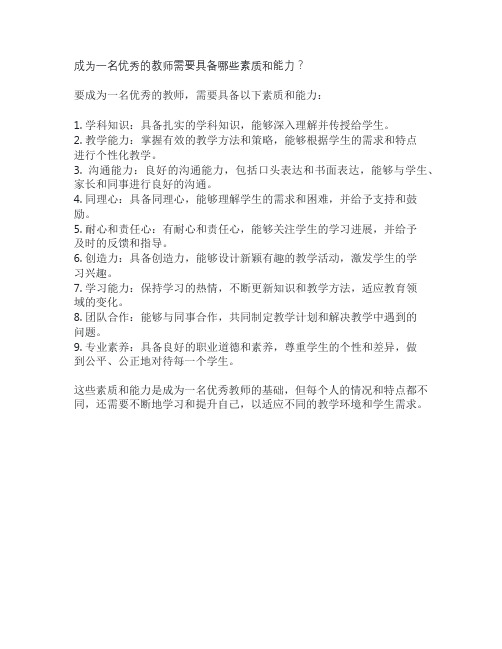 成为一名优秀的教师需要具备哪些素质和能力？

要成为一名优秀的教师，需要具备以下素质和能力：

1. 学科知识：具备扎实的学科知识，能够深入理解并传授给学生。
2. 教学能力：掌握有效的教学方法和策略，能够根据学生的需求和特点进行个性化教学。
3. 沟通能力：良好的沟通能力，包括口头表达和书面表达，能够与学生、家长和同事进行良好的沟通。
4. 同理心：具备同理心，能够理解学生的需求和困难，并给予支持和鼓励。
5. 耐心和责任心：有耐心和责任心，能够关注学生的学习进展，并给予及时的反馈和指导。
6. 创造力：具备创造力，能够设计新颖有趣的教学活动，激发学生的学习兴趣。
7. 学习能力：保持学习的热情，不断更新知识和教学方法，适应教育领域的变化。
8. 团队合作：能够与同事合作，共同制定教学计划和解决教学中遇到的问题。
9. 专业素养：具备良好的职业道德和素养，尊重学生的个性和差异，做到公平、公正地对待每一个学生。

这些素质和能力是成为一名优秀教师的基础，但每个人的情况和特点都不同，还需要不断地学习和提升自己，以适应不同的教学环境和学生需求。